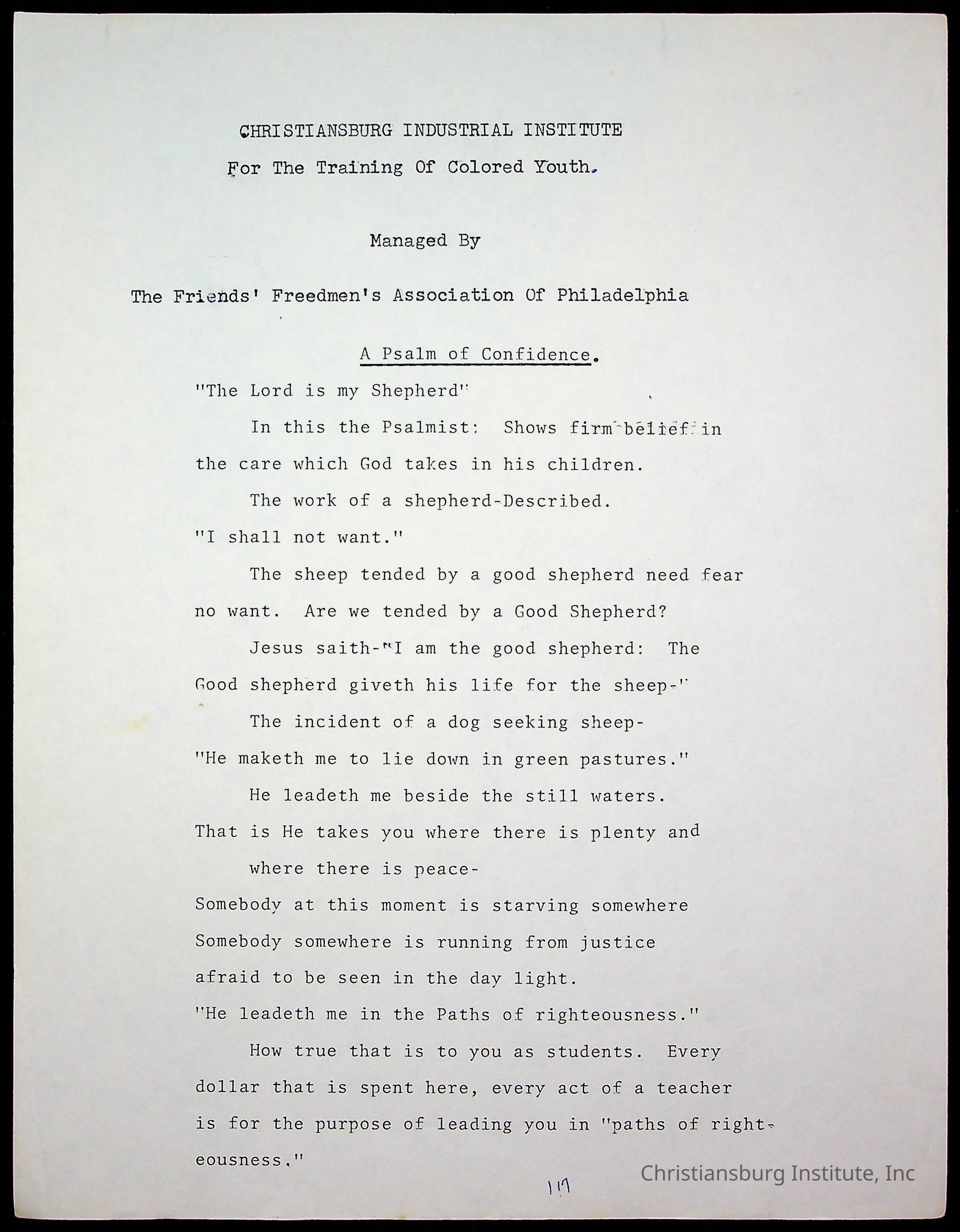 CHRISTIANSBURG INDUSTRIAL INSTITUTE

For The Training Of Colored Youth.

Managed By

The Friends' Freedmen's Association Of Philadelphia

A Psalm of Confidence.

"The Lord is my Shepherd"

In this the Psalmist: Shows firm belief in the care which God takes in his children.

The work of a shepherd-Described.

"I shall not want."

The sheep tended by a good shepherd need fear no want. Are we tended by a Good Shepherd?

Jesus saith-"I am the good shepherd: The Good shepherd giveth his life for the sheep-"

The incident of a dog seeking sheep-

"He maketh me to lie down in green pastures."

He leadeth me beside the still waters.

That is He takes you where there is plenty and where there is peace-

Somebody at this moment is starving somewhere

Somebody somewhere is running from justice afraid to be seen in the day light.

"He leadeth me in the Paths of righteousness."

How true that is to you as students. Every dollar that is spent here, every act of a teacher is for the purpose of leading you in "paths of righteousness."

117

Christiansburg Institute, Inc